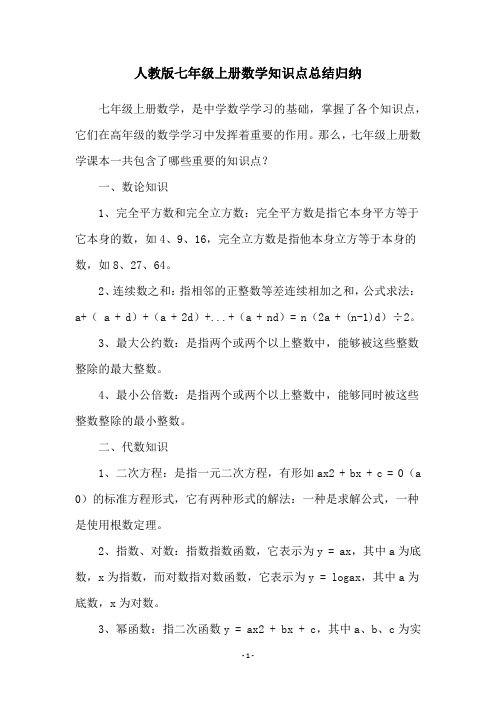 人教版七年级上册数学知识点总结归纳

七年级上册数学，是中学数学学习的基础，掌握了各个知识点，它们在高年级的数学学习中发挥着重要的作用。那么，七年级上册数学课本一共包含了哪些重要的知识点？

一、数论知识

1、完全平方数和完全立方数：完全平方数是指它本身平方等于它本身的数，如 4、9、16，完全立方数是指他本身立方等于本身的数，如 8、27、64。

2、连续数之和：指相邻的正整数等差连续相加之和，公式求法：a+（ a + d）+（a + 2d）+...+（a + nd）= n（2a + (n-1)d）÷2。

3、最大公约数：是指两个或两个以上整数中，能够被这些整数整除的最大整数。

4、最小公倍数：是指两个或两个以上整数中，能够同时被这些整数整除的最小整数。

二、代数知识

1、二次方程：是指一元二次方程，有形如 ax2 + bx + c = 0（a 0）的标准方程形式，它有两种形式的解法：一种是求解公式，一种是使用根数定理。

2、指数、对数：指数指数函数，它表示为 y = ax，其中 a 为底数，x 为指数，而对数指对数函数，它表示为 y = logax，其中 a 为底数，x 为对数。

3、幂函数：指二次函数 y = ax2 + bx + c，其中 a、b、c 为实

-1-